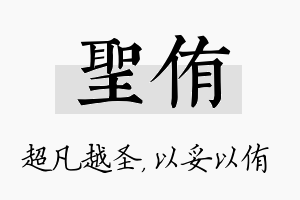 聖侑

超凡越圣，以妥以侑